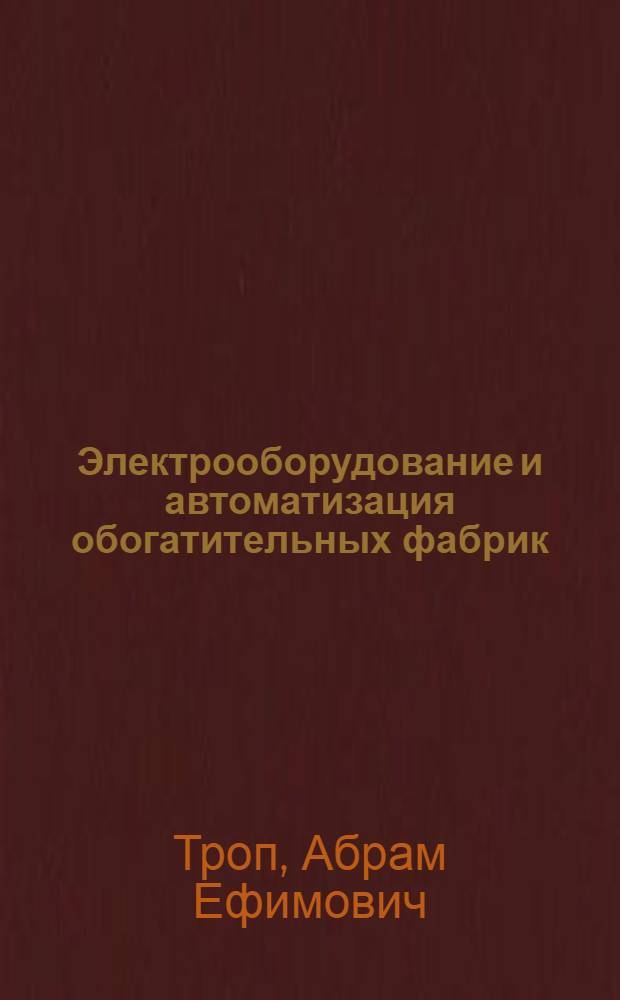 Электрооборудование и автоматизация обогатительных фабрик

Троп, Абрам Ефимович